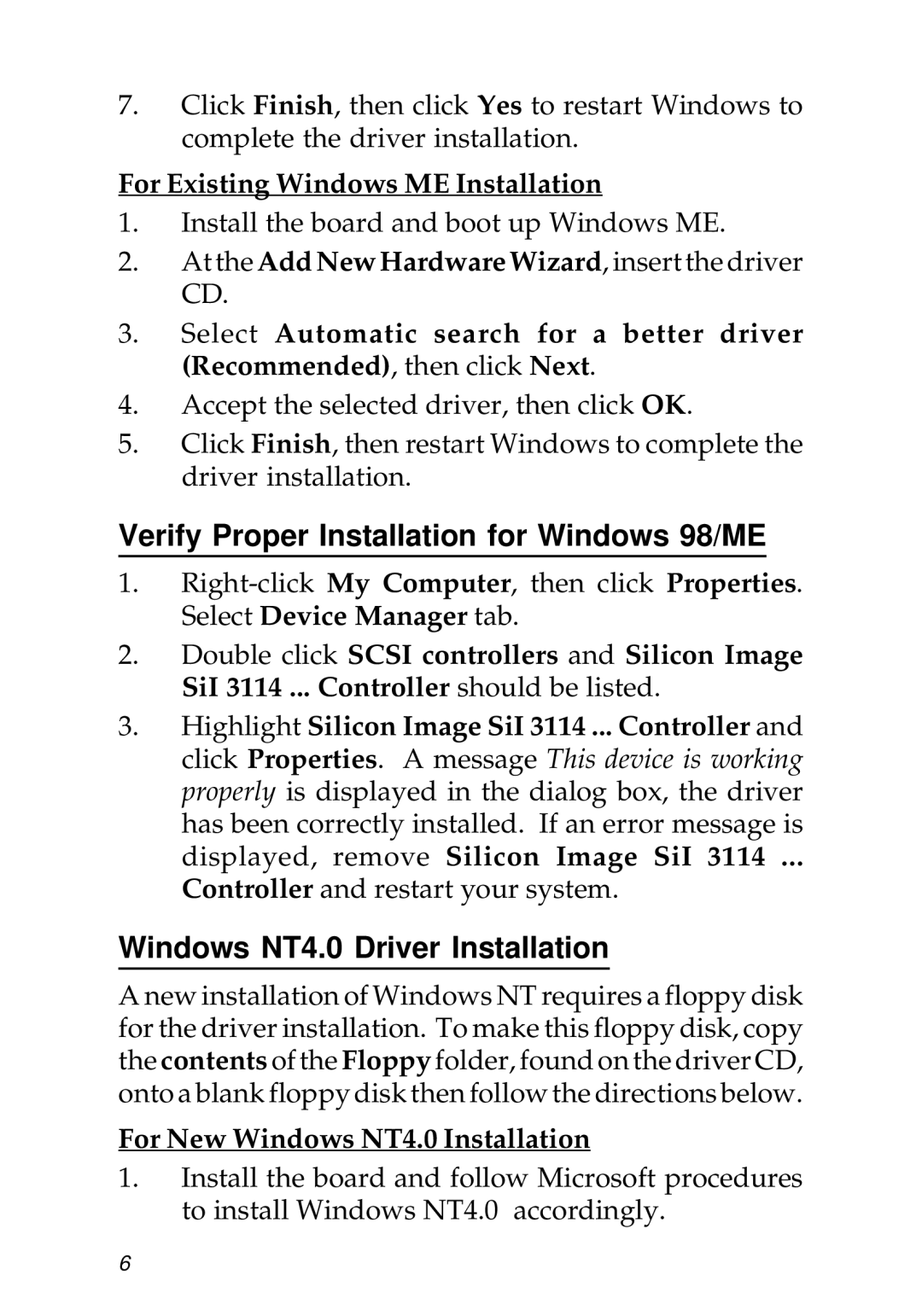 7. Click Finish, then click Yes to restart Windows to complete the driver installation.

For Existing Windows ME Installation

1. Install the board and boot up Windows ME.
2. At the Add New Hardware Wizard, insert the driver CD.
3. Select Automatic search for a better driver (Recommended), then click Next.
4. Accept the selected driver, then click OK.
5. Click Finish, then restart Windows to complete the driver installation.

Verify Proper Installation for Windows 98/ME

1. Right-click My Computer, then click Properties. Select Device Manager tab.
2. Double click SCSI controllers and Silicon Image SiI 3114 ... Controller should be listed.
3. Highlight Silicon Image SiI 3114 ... Controller and click Properties. A message This device is working properly is displayed in the dialog box, the driver has been correctly installed. If an error message is displayed, remove Silicon Image SiI 3114 ... Controller and restart your system.

Windows NT4.0 Driver Installation

A new installation of Windows NT requires a floppy disk for the driver installation. To make this floppy disk, copy the contents of the Floppy folder, found on the driver CD, onto a blank floppy disk then follow the directions below.

For New Windows NT4.0 Installation

1. Install the board and follow Microsoft procedures to install Windows NT4.0 accordingly.

6